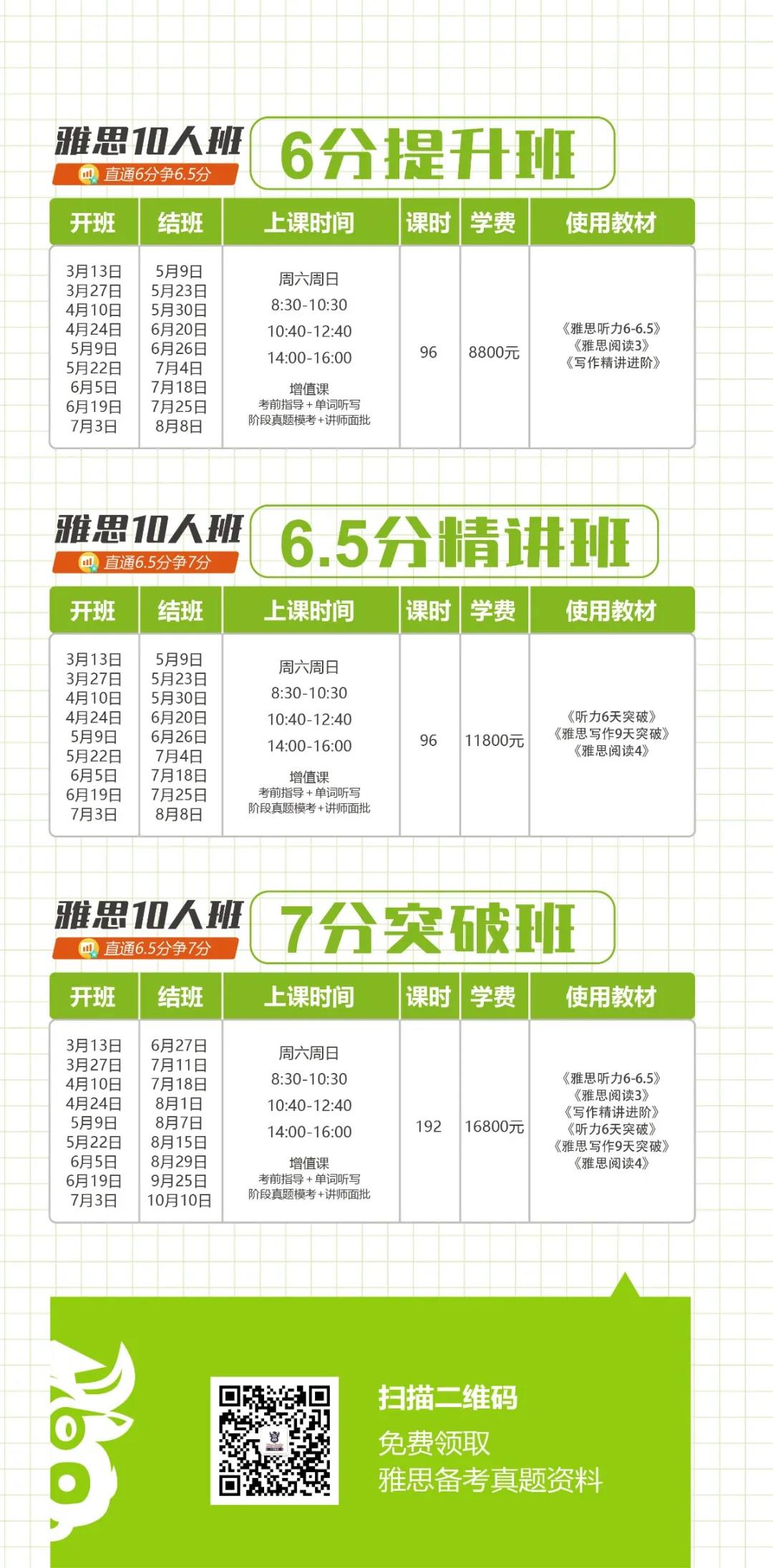 雅思10人班
直通6分争6.5分
6分提升班

| 开班 | 结班 | 上课时间 | 课时 | 学费 | 使用教材 |
|---|---|---|---|---|---|
| 3月13日 3月27日 4月10日 4月24日 5月9日 5月22日 6月5日 6月19日 7月3日 | 5月9日 5月23日 5月30日 6月20日 6月26日 7月4日 7月18日 7月25日 8月8日 | 周六周日 8:30-10:30 10:40-12:40 14:00-16:00 增值课 考前指导+单词听写 阶段真题模考+讲师面批 | 96 | 8800元 | 《雅思听力6-6.5》《雅思阅读3》《写作精讲进阶》 |

雅思10人班
直通6.5分争7分
6.5分精讲班

| 开班 | 结班 | 上课时间 | 课时 | 学费 | 使用教材 |
|---|---|---|---|---|---|
| 3月13日 3月27日 4月10日 4月24日 5月9日 5月22日 6月5日 6月19日 7月3日 | 5月9日 5月23日 5月30日 6月20日 6月26日 7月4日 7月18日 7月25日 8月8日 | 周六周日 8:30-10:30 10:40-12:40 14:00-16:00 增值课 考前指导+单词听写 阶段真题模考+讲师面批 | 96 | 11800元 | 《听力6天突破》《雅思写作9天突破》《雅思阅读4》 |

雅思10人班
直通6.5分争7分
7分突破班

| 开班 | 结班 | 上课时间 | 课时 | 学费 | 使用教材 |
|---|---|---|---|---|---|
| 3月13日 3月27日 4月10日 4月24日 5月9日 5月22日 6月5日 6月19日 7月3日 | 6月27日 7月11日 7月18日 8月1日 8月7日 8月15日 8月29日 9月25日 10月10日 | 周六周日 8:30-10:30 10:40-12:40 14:00-16:00 增值课 考前指导+单词听写 阶段真题模考+讲师面批 | 192 | 16800元 | 《雅思听力6-6.5》《雅思阅读3》《写作精讲进阶》《听力6天突破》《雅思写作9天突破》《雅思阅读4》 |

扫描二维码
免费领取
雅思备考真题资料